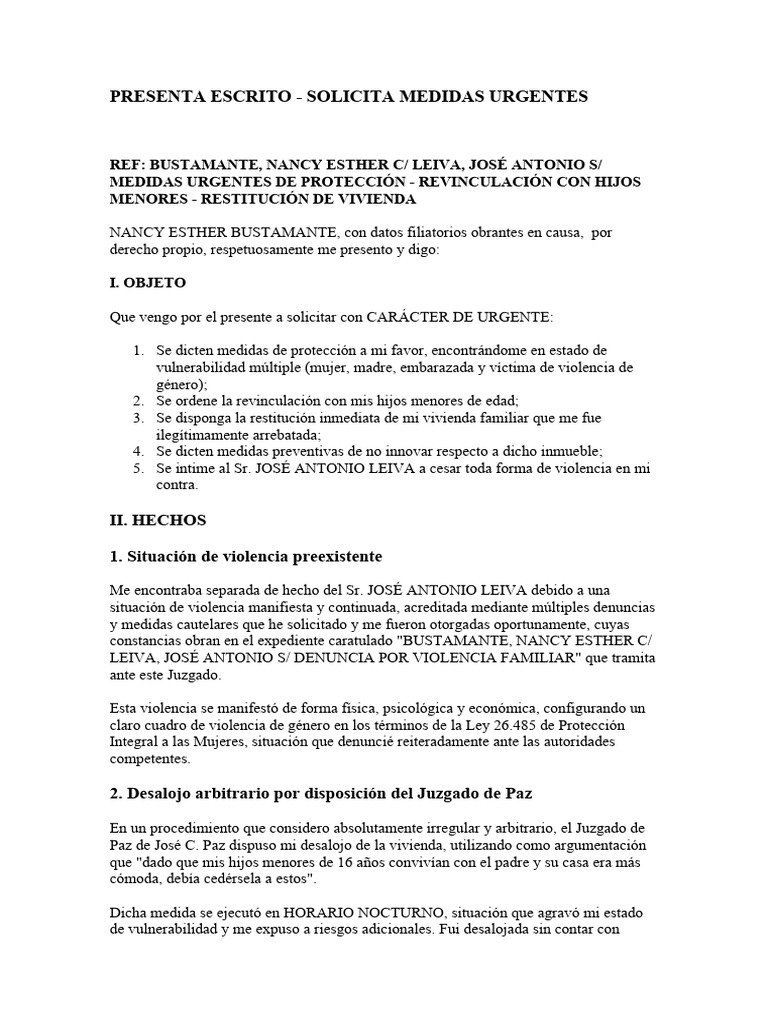 PRESENTA ESCRITO - SOLICITA MEDIDAS URGENTES

REF: BUSTAMANTE, NANCY ESTHER C/ LEIVA, JOSÉ ANTONIO S/ MEDIDAS URGENTES DE PROTECCIÓN - REVINCULACIÓN CON HIJOS MENORES - RESTITUCIÓN DE VIVIENDA

NANCY ESTHER BUSTAMANTE, con datos filiatorios obrantes en causa, por derecho propio, respetuosamente me presento y digo:

I. OBJETO

Que vengo por el presente a solicitar con CARÁCTER DE URGENTE:

1. Se dicten medidas de protección a mi favor, encontrándome en estado de vulnerabilidad múltiple (mujer, madre, embarazada y víctima de violencia de género);
2. Se ordene la revinculación con mis hijos menores de edad;
3. Se disponga la restitución inmediata de mi vivienda familiar que me fue ilegítimamente arrebatada;
4. Se dicten medidas preventivas de no innovar respecto a dicho inmueble;
5. Se intime al Sr. JOSÉ ANTONIO LEIVA a cesar toda forma de violencia en mi contra.

II. HECHOS

1. Situación de violencia preexistente

Me encontraba separada de hecho del Sr. JOSÉ ANTONIO LEIVA debido a una situación de violencia manifiesta y continuada, acreditada mediante múltiples denuncias y medidas cautelares que he solicitado y me fueron otorgadas oportunamente, cuyas constancias obran en el expediente caratulado "BUSTAMANTE, NANCY ESTHER C/ LEIVA, JOSÉ ANTONIO S/ DENUNCIA POR VIOLENCIA FAMILIAR" que tramita ante este Juzgado.

Esta violencia se manifestó de forma física, psicológica y económica, configurando un claro cuadro de violencia de género en los términos de la Ley 26.485 de Protección Integral a las Mujeres, situación que denuncié reiteradamente ante las autoridades competentes.

2. Desalojo arbitrario por disposición del Juzgado de Paz

En un procedimiento que considero absolutamente irregular y arbitrario, el Juzgado de Paz de José C. Paz dispuso mi desalojo de la vivienda, utilizando como argumentación que "dado que mis hijos menores de 16 años convivían con el padre y su casa era más cómoda, debía cedérsela a estos".

Dicha medida se ejecutó en HORARIO NOCTURNO, situación que agravó mi estado de vulnerabilidad y me expuso a riesgos adicionales. Fui desalojada sin contar con